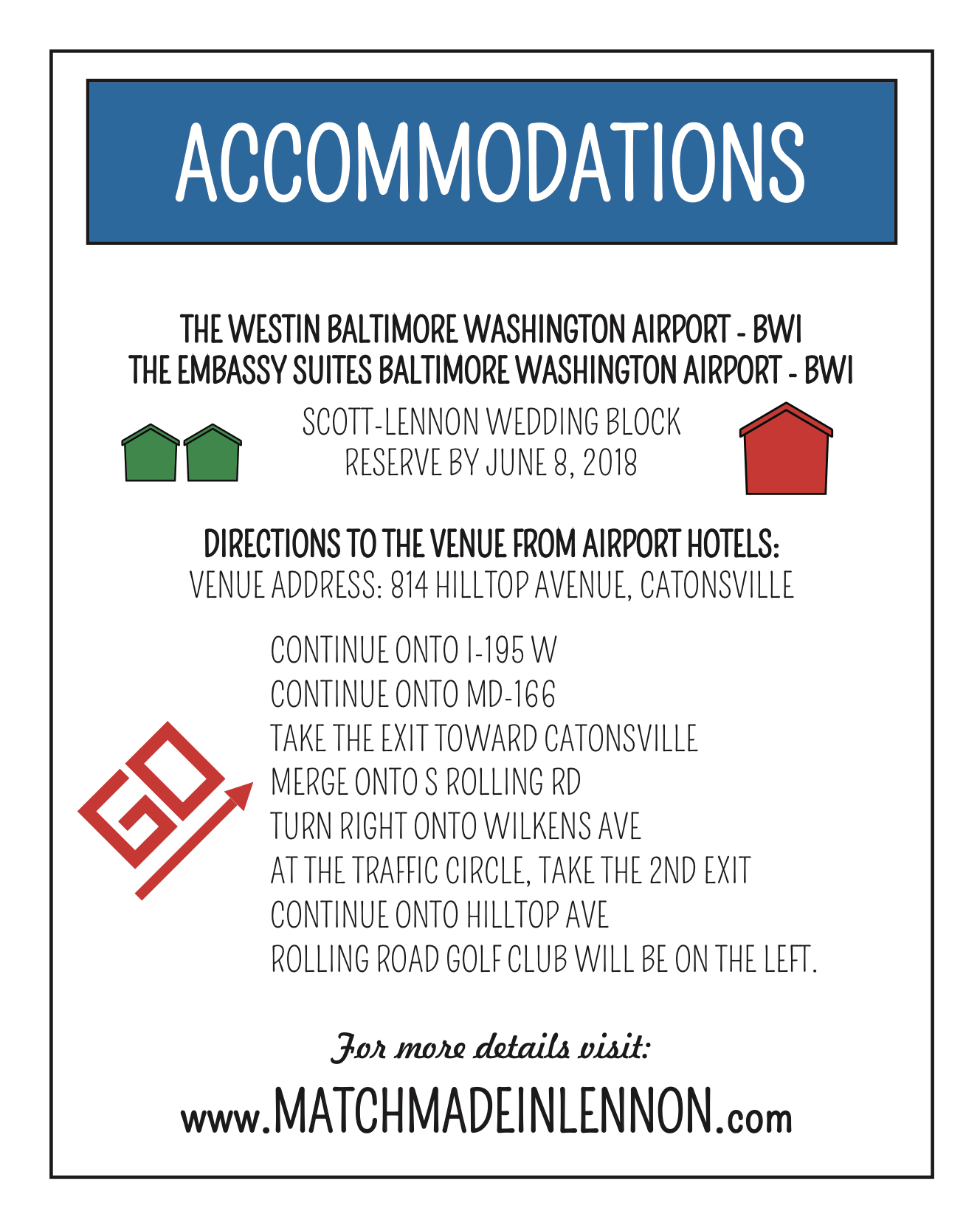 ACCOMMODATIONS

THE WESTIN BALTIMORE WASHINGTON AIRPORT - BWI
THE EMBASSY SUITES BALTIMORE WASHINGTON AIRPORT - BWI

SCOTT-LENNON WEDDING BLOCK
RESERVE BY JUNE 8, 2018

DIRECTIONS TO THE VENUE FROM AIRPORT HOTELS:
VENUE ADDRESS: 814 HILLTOP AVENUE, CATONSVILLE

GO

CONTINUE ONTO I-195 W
CONTINUE ONTO MD-166
TAKE THE EXIT TOWARD CATONSVILLE
MERGE ONTO S ROLLING RD
TURN RIGHT ONTO WILKENS AVE
AT THE TRAFFIC CIRCLE, TAKE THE 2ND EXIT
CONTINUE ONTO HILLTOP AVE
ROLLING ROAD GOLF CLUB WILL BE ON THE LEFT.

For more details visit:

www.MATCHMADEINLENNON.com